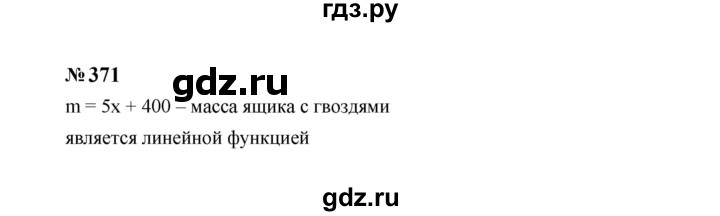 гдз.ру

№ 371

gdz.ru

$m = 5x + 400$ – масса ящика с гвоздями является линейной функцией

gdz.ru